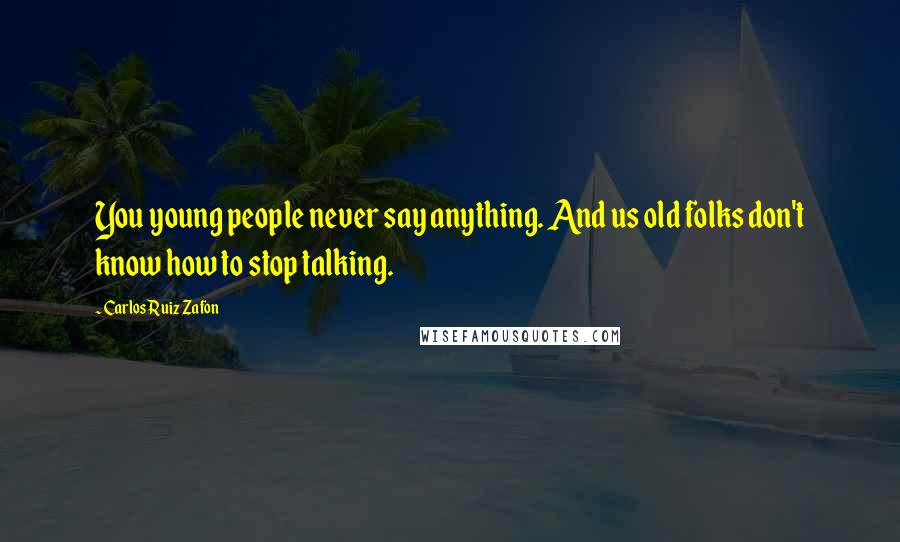 You young people never say anything. And us old folks don't know how to stop talking.

- Carlos Ruiz Zafon

WISEFAMOUSQUOTES.COM